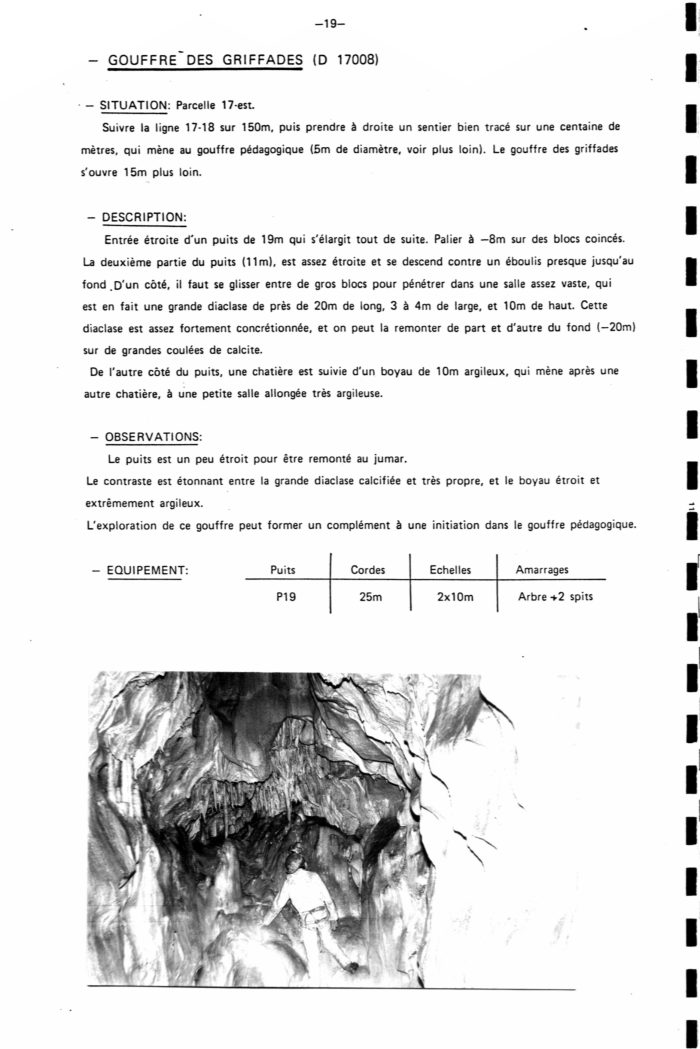 –19–

– GOUFFRE DES GRIFFADES (D 17008)

– SITUATION: Parcelle 17-est.

Suivre la ligne 17-18 sur 150m, puis prendre à droite un sentier bien tracé sur une centaine de mètres, qui mène au gouffre pédagogique (5m de diamètre, voir plus loin). Le gouffre des griffades s'ouvre 15m plus loin.

– DESCRIPTION:

Entrée étroite d'un puits de 19m qui s'élargit tout de suite. Palier à –8m sur des blocs coincés. La deuxième partie du puits (11m), est assez étroite et se descend contre un éboulis presque jusqu'au fond. D'un côté, il faut se glisser entre de gros blocs pour pénétrer dans une salle assez vaste, qui est en fait une grande diaclase de près de 20m de long, 3 à 4m de large, et 10m de haut. Cette diaclase est assez fortement concrétionnée, et on peut la remonter de part et d'autre du fond (–20m) sur de grandes coulées de calcite.

De l'autre côté du puits, une chatière est suivie d'un boyau de 10m argileux, qui mène après une autre chatière, à une petite salle allongée très argileuse.

– OBSERVATIONS:

Le puits est un peu étroit pour être remonté au jumar.

Le contraste est étonnant entre la grande diaclase calcifiée et très propre, et le boyau étroit et extrêmement argileux.

L'exploration de ce gouffre peut former un complément à une initiation dans le gouffre pédagogique.

– EQUIPEMENT:

| Puits | Cordes | Echelles | Amarrages |
|---|---|---|---|
| P19 | 25m | 2x10m | Arbre +2 spits |